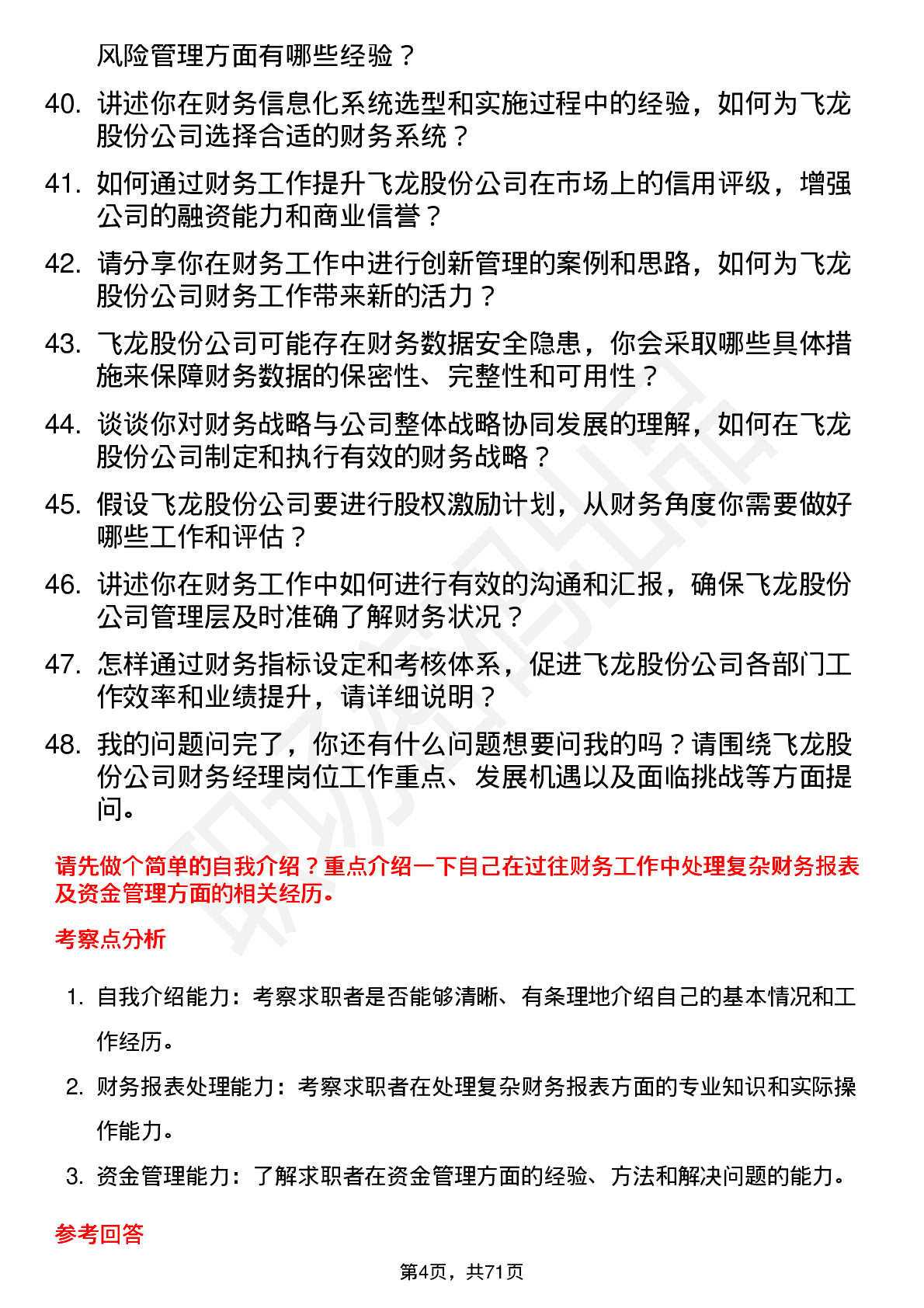 风险管理方面有哪些经验？

40. 讲述你在财务信息化系统选型和实施过程中的经验，如何为飞龙股份公司选择合适的财务系统？

41. 如何通过财务工作提升飞龙股份公司在市场上的信用评级，增强公司的融资能力和商业信誉？

42. 请分享你在财务工作中进行创新管理的案例和思路，如何为飞龙股份公司财务工作带来新的活力？

43. 飞龙股份公司可能存在财务数据安全隐患，你会采取哪些具体措施来保障财务数据的保密性、完整性和可用性？

44. 谈谈你对财务战略与公司整体战略协同发展的理解，如何在飞龙股份公司制定和执行有效的财务战略？

45. 假设飞龙股份公司要进行股权激励计划，从财务角度你需要做好哪些工作和评估？

46. 讲述你在财务工作中如何进行有效的沟通和汇报，确保飞龙股份公司管理层及时准确了解财务状况？

47. 怎样通过财务指标设定和考核体系，促进飞龙股份公司各部门工作效率和业绩提升，请详细说明？

48. 我的问题问完了，你还有什么问题想要问我的吗？请围绕飞龙股份公司财务经理岗位工作重点、发展机遇以及面临挑战等方面提问。

请先做个简单的自我介绍？重点介绍一下自己在过往财务工作中处理复杂财务报表及资金管理方面的相关经历。

考察点分析

1. 自我介绍能力：考察求职者是否能够清晰、有条理地介绍自己的基本情况和工作经历。

2. 财务报表处理能力：考察求职者在处理复杂财务报表方面的专业知识和实际操作能力。

3. 资金管理能力：了解求职者在资金管理方面的经验、方法和解决问题的能力。

参考回答

第4页，共71页